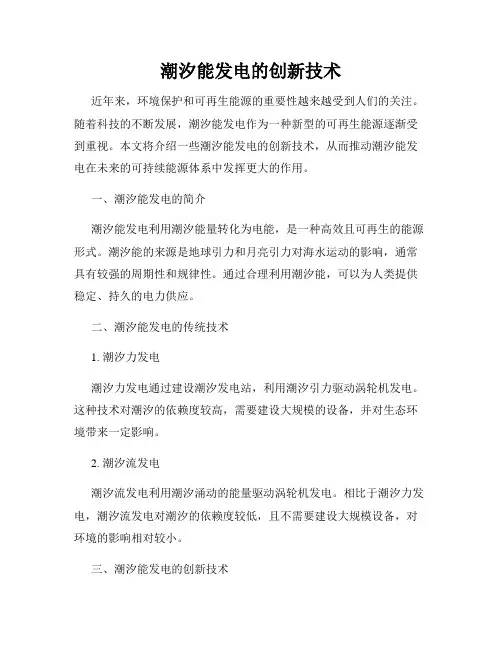 潮汐能发电的创新技术

近年来，环境保护和可再生能源的重要性越来越受到人们的关注。随着科技的不断发展，潮汐能发电作为一种新型的可再生能源逐渐受到重视。本文将介绍一些潮汐能发电的创新技术，从而推动潮汐能发电在未来的可持续能源体系中发挥更大的作用。

一、潮汐能发电的简介

潮汐能发电利用潮汐能量转化为电能，是一种高效且可再生的能源形式。潮汐能的来源是地球引力和月亮引力对海水运动的影响，通常具有较强的周期性和规律性。通过合理利用潮汐能，可以为人类提供稳定、持久的电力供应。

二、潮汐能发电的传统技术

1. 潮汐力发电

潮汐力发电通过建设潮汐发电站，利用潮汐引力驱动涡轮机发电。这种技术对潮汐的依赖度较高，需要建设大规模的设备，并对生态环境带来一定影响。

2. 潮汐流发电

潮汐流发电利用潮汐涌动的能量驱动涡轮机发电。相比于潮汐力发电，潮汐流发电对潮汐的依赖度较低，且不需要建设大规模设备，对环境的影响相对较小。

三、潮汐能发电的创新技术